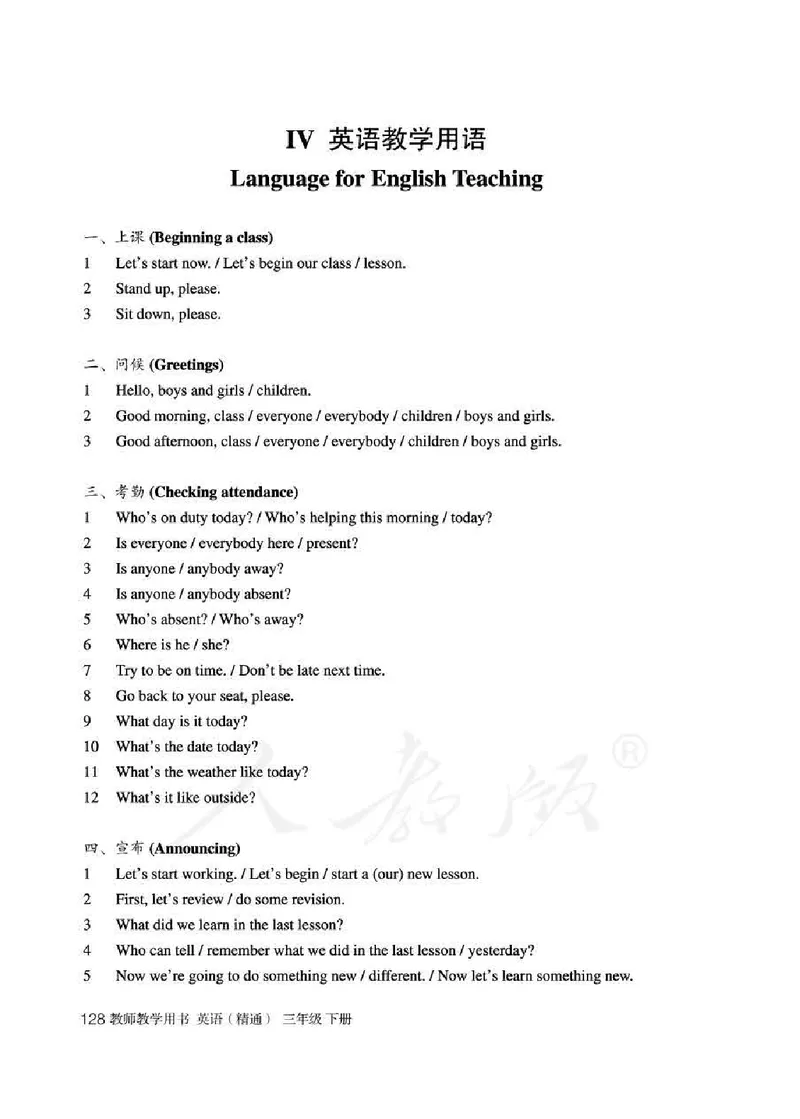 IV 英语教学用语
Language for English Teaching

一、上课 (Beginning a class)
1 Let's start now. / Let's begin our class / lesson.
2 Stand up, please.
3 Sit down, please.

二、问候 (Greetings)
1 Hello, boys and girls / children.
2 Good morning, class / everyone / everybody / children / boys and girls.
3 Good afternoon, class / everyone / everybody / children / boys and girls.

三、考勤 (Checking attendance)
1 Who's on duty today? / Who's helping this morning / today?
2 Is everyone / everybody here / present?
3 Is anyone / anybody away?
4 Is anyone / anybody absent?
5 Who's absent? / Who's away?
6 Where is he / she?
7 Try to be on time. / Don't be late next time.
8 Go back to your seat, please.
9 What day is it today?
10 What's the date today?
11 What's the weather like today?
12 What's it like outside?

人教版®

四、宣布 (Announcing)
1 Let's start working. / Let's begin / start a (our) new lesson.
2 First, let's review / do some revision.
3 What did we learn in the last lesson?
4 Who can tell / remember what we did in the last lesson / yesterday?
5 Now we're going to do something new / different. / Now let's learn something new.

128 教师教学用书 英语（精通） 三年级 下册